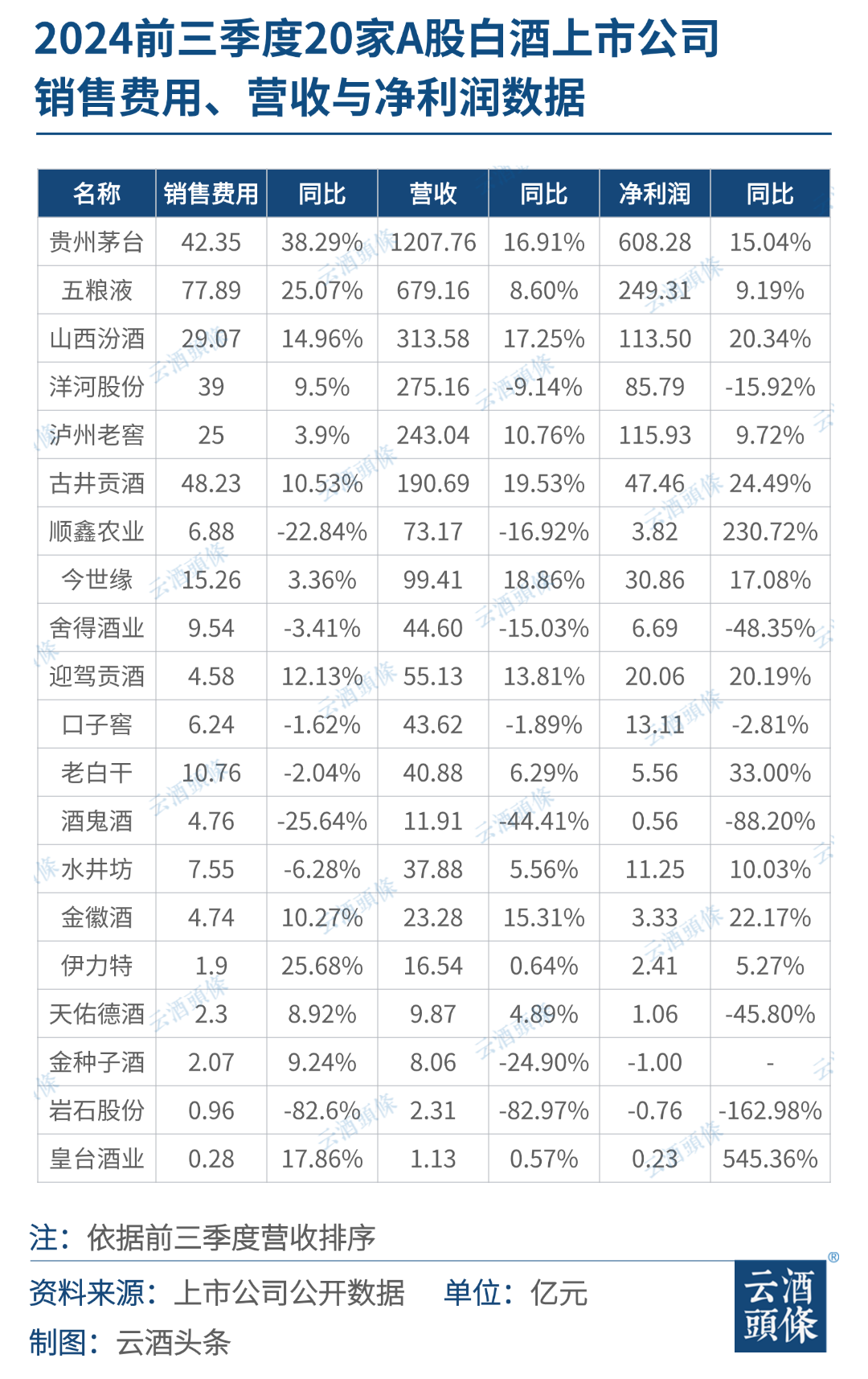 2024前三季度20家A股白酒上市公司销售费用、营收与净利润数据

| 名称 | 销售费用 | 同比 | 营收 | 同比 | 净利润 | 同比 |
|---|---|---|---|---|---|---|
| 贵州茅台 | 42.35 | 38.29% | 1207.76 | 16.91% | 608.28 | 15.04% |
| 五粮液 | 77.89 | 25.07% | 679.16 | 8.60% | 249.31 | 9.19% |
| 山西汾酒 | 29.07 | 14.96% | 313.58 | 17.25% | 113.50 | 20.34% |
| 洋河股份 | 39 | 9.5% | 275.16 | -9.14% | 85.79 | -15.92% |
| 泸州老窖 | 25 | 3.9% | 243.04 | 10.76% | 115.93 | 9.72% |
| 古井贡酒 | 48.23 | 10.53% | 190.69 | 19.53% | 47.46 | 24.49% |
| 顺鑫农业 | 6.88 | -22.84% | 73.17 | -16.92% | 3.82 | 230.72% |
| 今世缘 | 15.26 | 3.36% | 99.41 | 18.86% | 30.86 | 17.08% |
| 舍得酒业 | 9.54 | -3.41% | 44.60 | -15.03% | 6.69 | -48.35% |
| 迎驾贡酒 | 4.58 | 12.13% | 55.13 | 13.81% | 20.06 | 20.19% |
| 口子窖 | 6.24 | -1.62% | 43.62 | -1.89% | 13.11 | -2.81% |
| 老白干 | 10.76 | -2.04% | 40.88 | 6.29% | 5.56 | 33.00% |
| 酒鬼酒 | 4.76 | -25.64% | 11.91 | -44.41% | 0.56 | -88.20% |
| 水井坊 | 7.55 | -6.28% | 37.88 | 5.56% | 11.25 | 10.03% |
| 金徽酒 | 4.74 | 10.27% | 23.28 | 15.31% | 3.33 | 22.17% |
| 伊力特 | 1.9 | 25.68% | 16.54 | 0.64% | 2.41 | 5.27% |
| 天佑德酒 | 2.3 | 8.92% | 9.87 | 4.89% | 1.06 | -45.80% |
| 金种子酒 | 2.07 | 9.24% | 8.06 | -24.90% | -1.00 | - |
| 岩石股份 | 0.96 | -82.6% | 2.31 | -82.97% | -0.76 | -162.98% |
| 皇台酒业 | 0.28 | 17.86% | 1.13 | 0.57% | 0.23 | 545.36% |

注：依据前三季度营收排序

资料来源：上市公司公开数据 单位：亿元

制图：云酒头条

云酒頭條